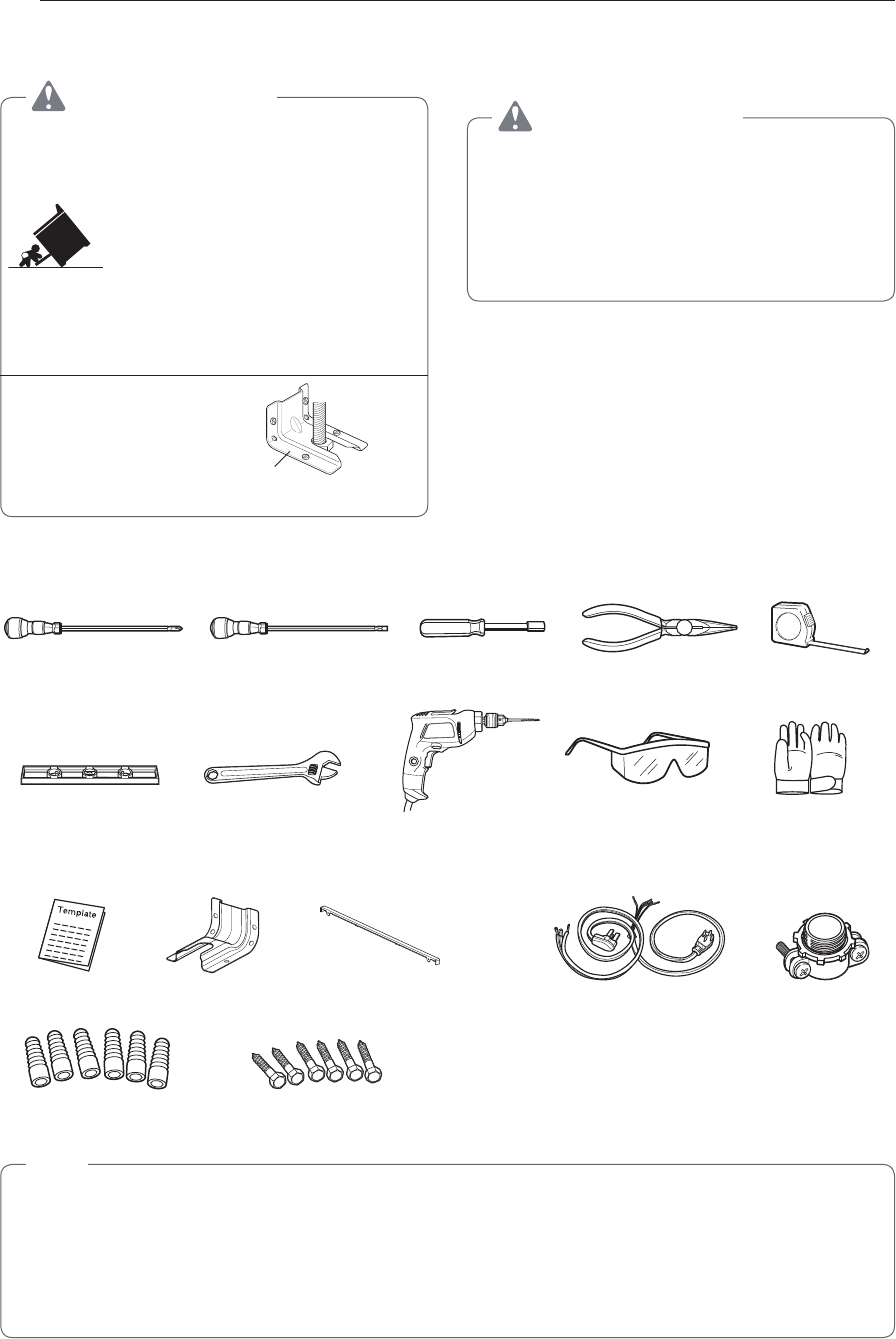 Template